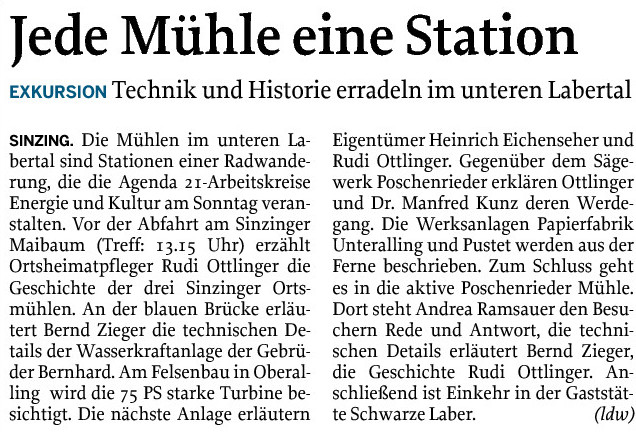 Jede Mühle eine Station

EXKURSION Technik und Historie erradeln im unteren Labertal

SINZING. Die Mühlen im unteren Labertal sind Stationen einer Radwanderung, die die Agenda 21-Arbeitskreise Energie und Kultur am Sonntag veranstalten. Vor der Abfahrt am Sinzinger Maibaum (Treff: 13.15 Uhr) erzählt Ortsheimatpfleger Rudi Ottlinger die Geschichte der drei Sinzinger Ortsmühlen. An der blauen Brücke erläutert Bernd Zieger die technischen Details der Wasserkraftanlage der Gebrüder Bernhard. Am Felsenbau in Oberalling wird die 75 PS starke Turbine besichtigt. Die nächste Anlage erläutern Eigentümer Heinrich Eichenseher und Rudi Ottlinger. Gegenüber dem Sägewerk Poschenrieder erklären Ottlinger und Dr. Manfred Kunz deren Werdegang. Die Werksanlagen Papierfabrik Unteralling und Pustet werden aus der Ferne beschrieben. Zum Schluss geht es in die aktive Poschenrieder Mühle. Dort steht Andrea Ramsauer den Besuchern Rede und Antwort, die technischen Details erläutert Bernd Zieger, die Geschichte Rudi Ottlinger. Anschließend ist Einkehr in der Gaststätte Schwarze Laber. (ldw)